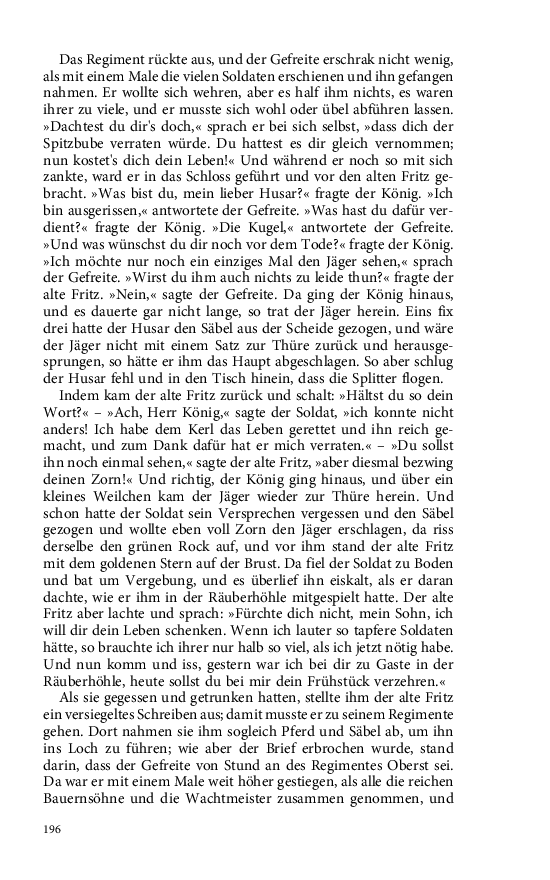 Das Regiment rückte aus, und der Gefreite erschrak nicht wenig, als mit einem Male die vielen Soldaten erschienen und ihn gefangen nahmen. Er wollte sich wehren, aber es half ihm nichts, es waren ihrer zu viele, und er musste sich wohl oder übel abführen lassen. »Dachtest du dir's doch,« sprach er bei sich selbst, »dass dich der Spitzbube verraten würde. Du hattest es dir gleich vernommen; nun kostet's dich dein Leben!« Und während er noch so mit sich zankte, ward er in das Schloss geführt und vor den alten Fritz gebracht. »Was bist du, mein lieber Husar?« fragte der König. »Ich bin ausgerissen,« antwortete der Gefreite. »Was hast du dafür verdient?« fragte der König. »Die Kugel,« antwortete der Gefreite. »Und was wünschst du dir noch vor dem Tode?« fragte der König. »Ich möchte nur noch ein einziges Mal den Jäger sehen,« sprach der Gefreite. »Wirst du ihm auch nichts zu leide thun?« fragte der alte Fritz. »Nein,« sagte der Gefreite. Da ging der König hinaus, und es dauerte gar nicht lange, so trat der Jäger herein. Eins fix drei hatte der Husar den Säbel aus der Scheide gezogen, und wäre der Jäger nicht mit einem Satz zur Thüre zurück und herausgesprungen, so hätte er ihm das Haupt abgeschlagen. So aber schlug der Husar fehl und in den Tisch hinein, dass die Splitter flogen.

Indem kam der alte Fritz zurück und schalt: »Hältst du so dein Wort?« – »Ach, Herr König,« sagte der Soldat, »ich konnte nicht anders! Ich habe dem Kerl das Leben gerettet und ihn reich gemacht, und zum Dank dafür hat er mich verraten.« – »Du sollst ihn noch einmal sehen,« sagte der alte Fritz, »aber diesmal bezwing deinen Zorn!« Und richtig, der König ging hinaus, und über ein kleines Weilchen kam der Jäger wieder zur Thüre herein. Und schon hatte der Soldat sein Versprechen vergessen und den Säbel gezogen und wollte eben voll Zorn den Jäger erschlagen, da riss derselbe den grünen Rock auf, und vor ihm stand der alte Fritz mit dem goldenen Stern auf der Brust. Da fiel der Soldat zu Boden und bat um Vergebung, und es überlief ihn eiskalt, als er daran dachte, wie er ihm in der Räuberhöhle mitgespielt hatte. Der alte Fritz aber lachte und sprach: »Fürchte dich nicht, mein Sohn, ich will dir dein Leben schenken. Wenn ich lauter so tapfere Soldaten hätte, so brauchte ich ihrer nur halb so viel, als ich jetzt nötig habe. Und nun komm und iss, gestern war ich bei dir zu Gaste in der Räuberhöhle, heute sollst du bei mir dein Frühstück verzehren.«

Als sie gegessen und getrunken hatten, stellte ihm der alte Fritz ein versiegeltes Schreiben aus; damit musste er zu seinem Regimente gehen. Dort nahmen sie ihm sogleich Pferd und Säbel ab, um ihn ins Loch zu führen; wie aber der Brief erbrochen wurde, stand darin, dass der Gefreite von Stund an des Regimentes Oberst sei. Da war er mit einem Male weit höher gestiegen, als alle die reichen Bauernsöhne und die Wachtmeister zusammen genommen, und

196